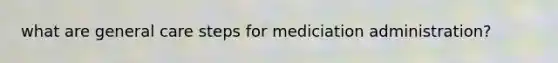 what are general care steps for mediciation administration?